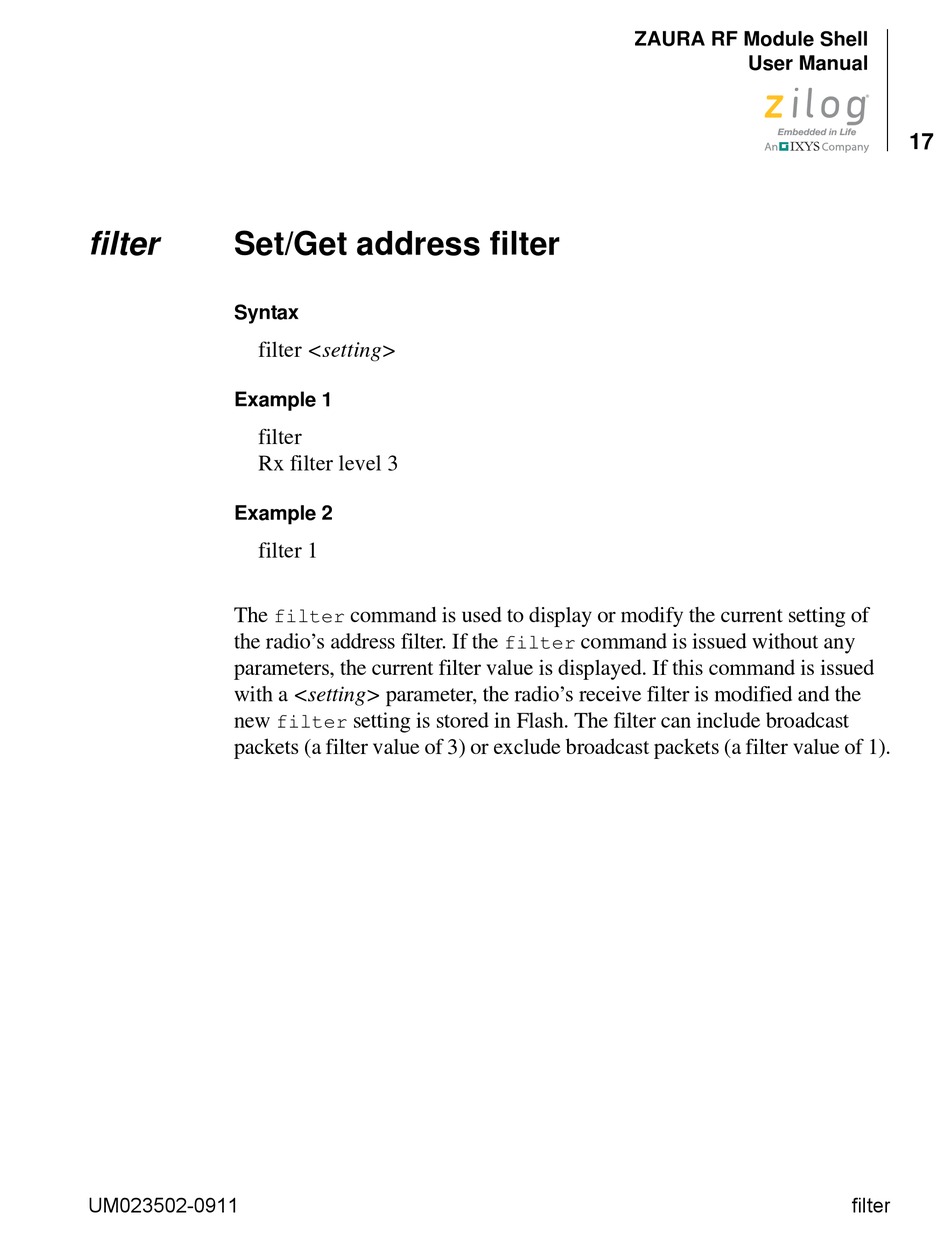 ZAURA RF Module Shell
User Manual

zilog
Embedded in Life
An IXYS Company

17

filter Set/Get address filter

Syntax

filter <setting>

Example 1

filter
Rx filter level 3

Example 2

filter 1

The filter command is used to display or modify the current setting of the radio's address filter. If the filter command is issued without any parameters, the current filter value is displayed. If this command is issued with a <setting> parameter, the radio's receive filter is modified and the new filter setting is stored in Flash. The filter can include broadcast packets (a filter value of 3) or exclude broadcast packets (a filter value of 1).

UM023502-0911 filter